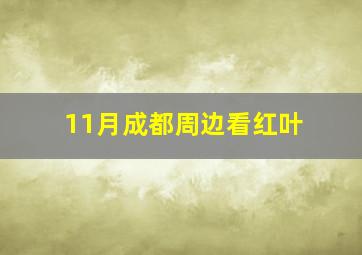 11月成都周边看红叶